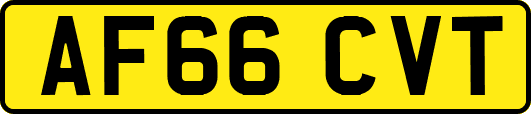 AF66 CVT